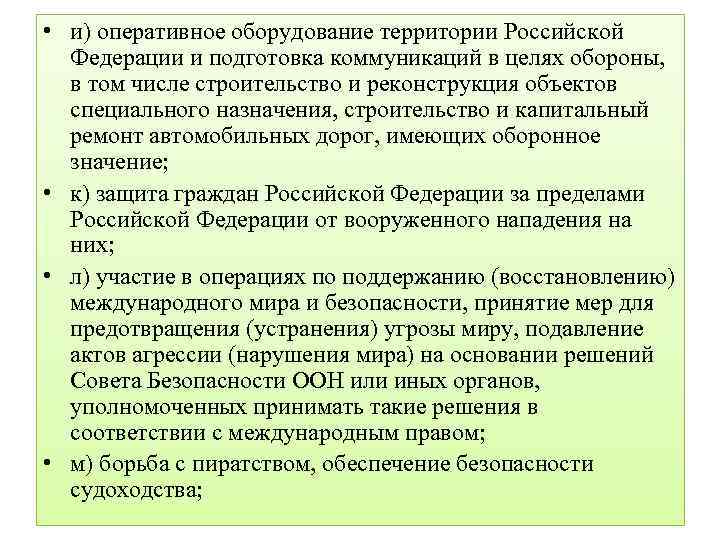 • и) оперативное оборудование территории Российской Федерации и подготовка коммуникаций в целях обороны, в том числе строительство и реконструкция объектов специального назначения, строительство и капитальный ремонт автомобильных дорог, имеющих оборонное значение;

• к) защита граждан Российской Федерации за пределами Российской Федерации от вооруженного нападения на них;

• л) участие в операциях по поддержанию (восстановлению) международного мира и безопасности, принятие мер для предотвращения (устранения) угрозы миру, подавление актов агрессии (нарушения мира) на основании решений Совета Безопасности ООН или иных органов, уполномоченных принимать такие решения в соответствии с международным правом;

• м) борьба с пиратством, обеспечение безопасности судоходства;